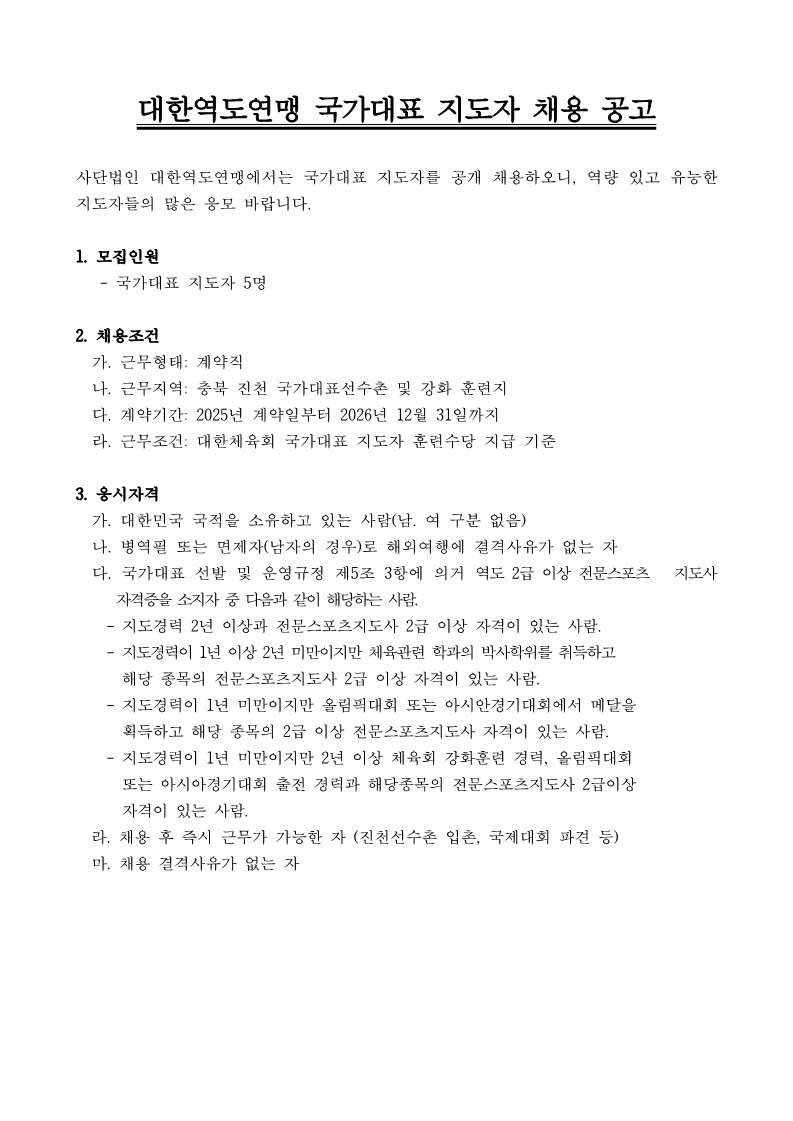 대한역도연맹 국가대표 지도자 채용 공고

사단법인 대한역도연맹에서는 국가대표 지도자를 공개 채용하오니, 역량 있고 유능한 지도자들의 많은 응모 바랍니다.

1. 모집인원
- 국가대표 지도자 5명

2. 채용조건
가. 근무형태: 계약직
나. 근무지역: 충북 진천 국가대표선수촌 및 강화 훈련지
다. 계약기간: 2025년 계약일부터 2026년 12월 31일까지
라. 근무조건: 대한체육회 국가대표 지도자 훈련수당 지급 기준

3. 응시자격
가. 대한민국 국적을 소유하고 있는 사람(남. 여 구분 없음)
나. 병역필 또는 면제자(남자의 경우)로 해외여행에 결격사유가 없는 자
다. 국가대표 선발 및 운영규정 제5조 3항에 의거 역도 2급 이상 전문스포츠 지도사 자격증을 소지자 중 다음과 같이 해당하는 사람.
- 지도경력 2년 이상과 전문스포츠지도사 2급 이상 자격이 있는 사람.
- 지도경력이 1년 이상 2년 미만이지만 체육관련 학과의 박사학위를 취득하고 해당 종목의 전문스포츠지도사 2급 이상 자격이 있는 사람.
- 지도경력이 1년 미만이지만 올림픽대회 또는 아시안경기대회에서 메달을 획득하고 해당 종목의 2급 이상 전문스포츠지도사 자격이 있는 사람.
- 지도경력이 1년 미만이지만 2년 이상 체육회 강화훈련 경력, 올림픽대회 또는 아시아경기대회 출전 경력과 해당종목의 전문스포츠지도사 2급이상 자격이 있는 사람.
라. 채용 후 즉시 근무가 가능한 자 (진천선수촌 입촌, 국제대회 파견 등)
마. 채용 결격사유가 없는 자